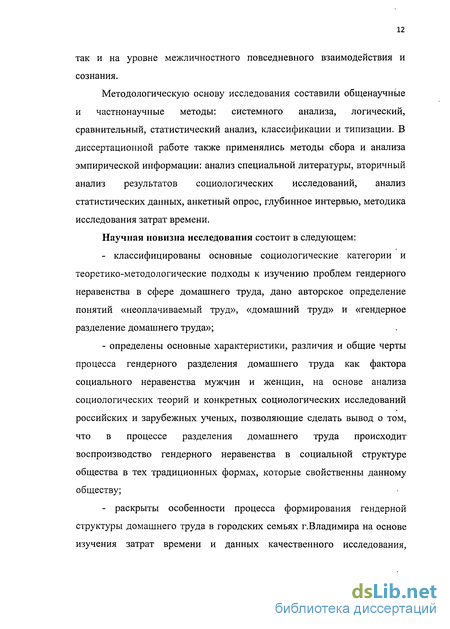 12

так и на уровне межличностного повседневного взаимодействия и сознания.

Методологическую основу исследования составили общенаучные и частнонаучные методы: системного анализа, логический, сравнительный, статистический анализ, классификации и типизации. В диссертационной работе также применялись методы сбора и анализа эмпирической информации: анализ специальной литературы, вторичный анализ результатов социологических исследований, анализ статистических данных, анкетный опрос, глубинное интервью, методика исследования затрат времени.

Научная новизна исследования состоит в следующем:

- классифицированы основные социологические категории и теоретико-методологические подходы к изучению проблем гендерного неравенства в сфере домашнего труда, дано авторское определение понятий «неоплачиваемый труд», «домашний труд» и «гендерное разделение домашнего труда»;

- определены основные характеристики, различия и общие черты процесса гендерного разделения домашнего труда как фактора социального неравенства мужчин и женщин, на основе анализа социологических теорий и конкретных социологических исследований российских и зарубежных ученых, позволяющие сделать вывод о том, что в процессе разделения домашнего труда происходит воспроизводство гендерного неравенства в социальной структуре общества в тех традиционных формах, которые свойственны данному обществу;

- раскрыты особенности процесса формирования гендерной структуры домашнего труда в городских семьях г.Владимира на основе изучения затрат времени и данных качественного исследования,

dsLib.net
библиотека диссертаций